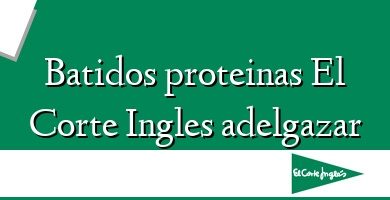 Batidos proteinas El Corte Ingles adelgazar

El Corte Inglés